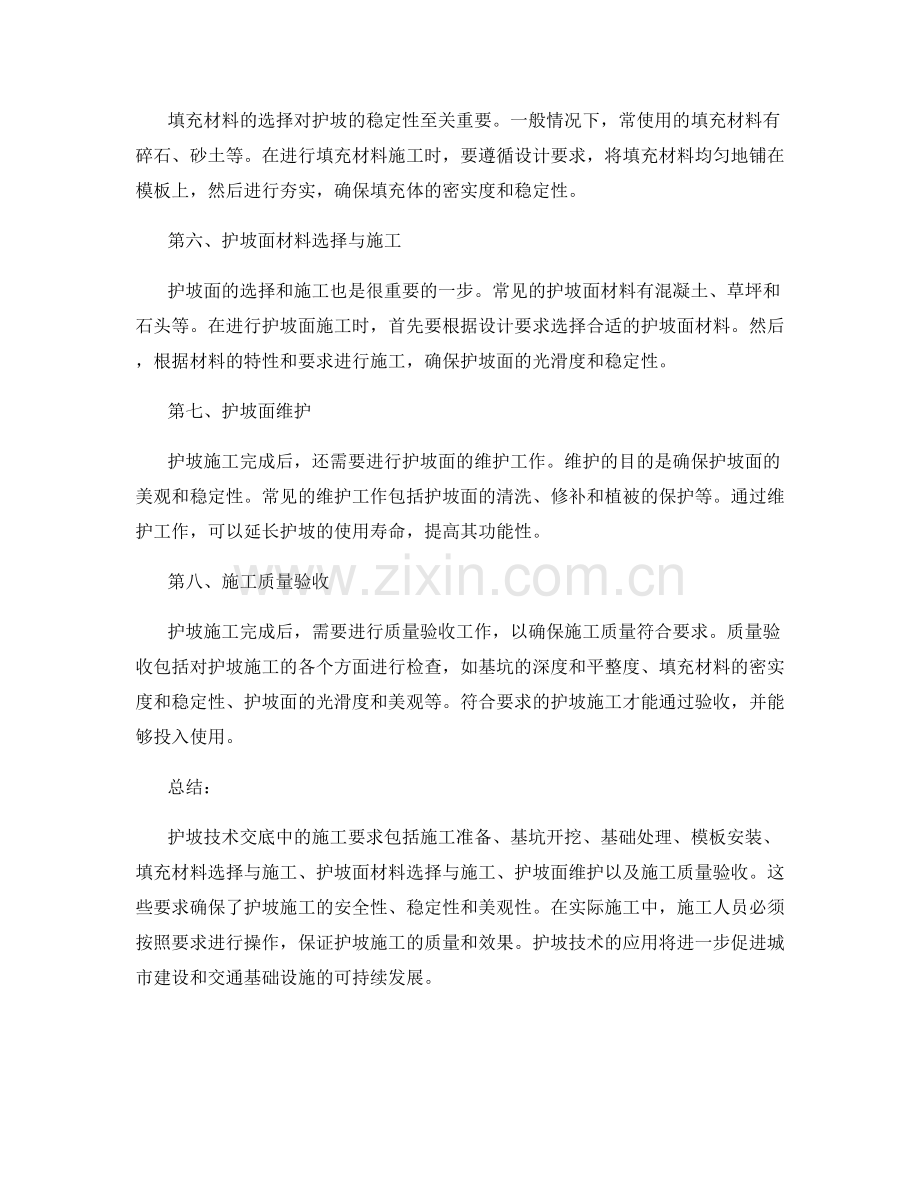 填充材料的选择对护坡的稳定性至关重要。一般情况下，常使用的填充材料有碎石、砂土等。在进行填充材料施工时，要遵循设计要求，将填充材料均匀地铺在模板上，然后进行夯实，确保填充体的密实度和稳定性。

第六、护坡面材料选择与施工

护坡面的选择和施工也是很重要的一步。常见的护坡面材料有混凝土、草坪和石头等。在进行护坡面施工时，首先要根据设计要求选择合适的护坡面材料。然后，根据材料的特性和要求进行施工，确保护坡面的光滑度和稳定性。

第七、护坡面维护

护坡施工完成后，还需要进行护坡面的维护工作。维护的目的是确保护坡面的美观和稳定性。常见的维护工作包括护坡面的清洗、修补和植被的保护等。通过维护工作，可以延长护坡的使用寿命，提高其功能性。

第八、施工质量验收

护坡施工完成后，需要进行质量验收工作，以确保施工质量符合要求。质量验收包括对护坡施工的各个方面进行检查，如基坑的深度和平整度、填充材料的密实度和稳定性、护坡面的光滑度和美观等。符合要求的护坡施工才能通过验收，并能够投入使用。

总结：

护坡技术交底中的施工要求包括施工准备、基坑开挖、基础处理、模板安装、填充材料选择与施工、护坡面材料选择与施工、护坡面维护以及施工质量验收。这些要求确保了护坡施工的安全性、稳定性和美观性。在实际施工中，施工人员必须按照要求进行操作，保证护坡施工的质量和效果。护坡技术的应用将进一步促进城市建设和交通基础设施的可持续发展。

www.zixin.com.cn